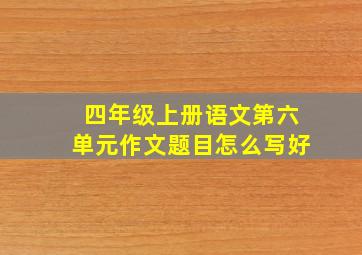 四年级上册语文第六单元作文题目怎么写好